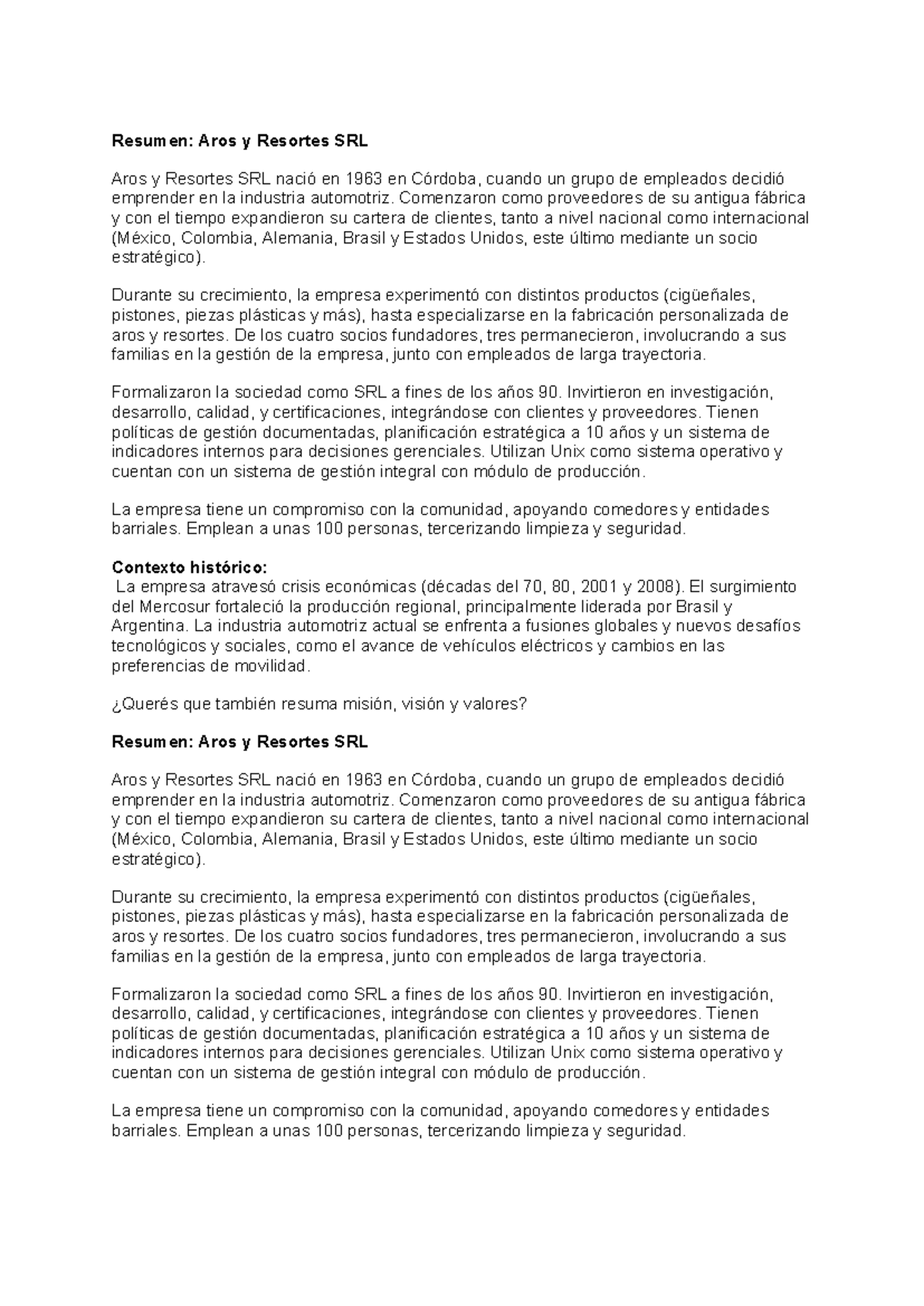 Resumen: Aros y Resortes SRL

Aros y Resortes SRL nació en 1963 en Córdoba, cuando un grupo de empleados decidió emprender en la industria automotriz. Comenzaron como proveedores de su antigua fábrica y con el tiempo expandieron su cartera de clientes, tanto a nivel nacional como internacional (México, Colombia, Alemania, Brasil y Estados Unidos, este último mediante un socio estratégico).

Durante su crecimiento, la empresa experimentó con distintos productos (cigüeñales, pistones, piezas plásticas y más), hasta especializarse en la fabricación personalizada de aros y resortes. De los cuatro socios fundadores, tres permanecieron, involucrando a sus familias en la gestión de la empresa, junto con empleados de larga trayectoria.

Formalizaron la sociedad como SRL a fines de los años 90. Invirtieron en investigación, desarrollo, calidad, y certificaciones, integrándose con clientes y proveedores. Tienen políticas de gestión documentadas, planificación estratégica a 10 años y un sistema de indicadores internos para decisiones gerenciales. Utilizan Unix como sistema operativo y cuentan con un sistema de gestión integral con módulo de producción.

La empresa tiene un compromiso con la comunidad, apoyando comedores y entidades barriales. Emplean a unas 100 personas, tercerizando limpieza y seguridad.

Contexto histórico:
La empresa atravesó crisis económicas (décadas del 70, 80, 2001 y 2008). El surgimiento del Mercosur fortaleció la producción regional, principalmente liderada por Brasil y Argentina. La industria automotriz actual se enfrenta a fusiones globales y nuevos desafíos tecnológicos y sociales, como el avance de vehículos eléctricos y cambios en las preferencias de movilidad.

¿Querés que también resuma misión, visión y valores?

Resumen: Aros y Resortes SRL

Aros y Resortes SRL nació en 1963 en Córdoba, cuando un grupo de empleados decidió emprender en la industria automotriz. Comenzaron como proveedores de su antigua fábrica y con el tiempo expandieron su cartera de clientes, tanto a nivel nacional como internacional (México, Colombia, Alemania, Brasil y Estados Unidos, este último mediante un socio estratégico).

Durante su crecimiento, la empresa experimentó con distintos productos (cigüeñales, pistones, piezas plásticas y más), hasta especializarse en la fabricación personalizada de aros y resortes. De los cuatro socios fundadores, tres permanecieron, involucrando a sus familias en la gestión de la empresa, junto con empleados de larga trayectoria.

Formalizaron la sociedad como SRL a fines de los años 90. Invirtieron en investigación, desarrollo, calidad, y certificaciones, integrándose con clientes y proveedores. Tienen políticas de gestión documentadas, planificación estratégica a 10 años y un sistema de indicadores internos para decisiones gerenciales. Utilizan Unix como sistema operativo y cuentan con un sistema de gestión integral con módulo de producción.

La empresa tiene un compromiso con la comunidad, apoyando comedores y entidades barriales. Emplean a unas 100 personas, tercerizando limpieza y seguridad.